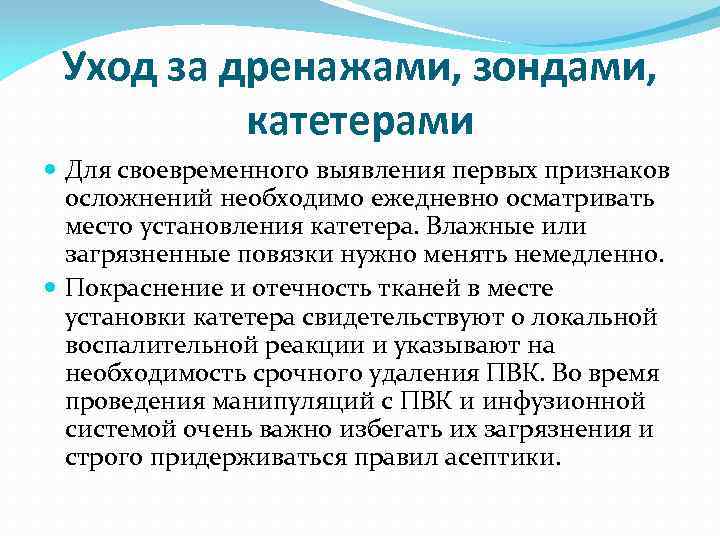 Уход за дренажами, зондами, катетерами

Для своевременного выявления первых признаков осложнений необходимо ежедневно осматривать место установления катетера. Влажные или загрязненные повязки нужно менять немедленно.

Покраснение и отечность тканей в месте установки катетера свидетельствуют о локальной воспалительной реакции и указывают на необходимость срочного удаления ПВК. Во время проведения манипуляций с ПВК и инфузионной системой очень важно избегать их загрязнения и строго придерживаться правил асептики.